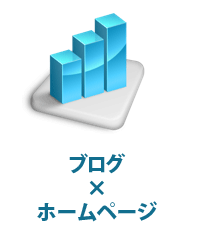 ブログ
×
ホームページ